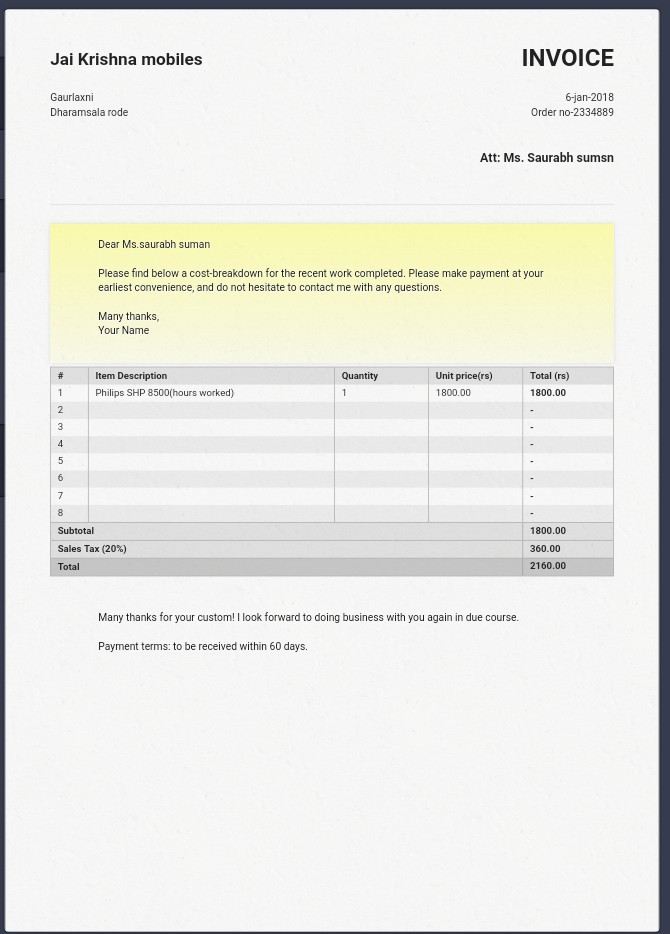 Jai Krishna mobiles

INVOICE

Gaurlaxni
Dharamsala rode

6-jan-2018
Order no-2334889

Att: Ms. Saurabh sumsn

Dear Ms.saurabh suman

Please find below a cost-breakdown for the recent work completed. Please make payment at your earliest convenience, and do not hesitate to contact me with any questions.

Many thanks,
Your Name

| # | Item Description | Quantity | Unit price(rs) | Total (rs) |
|---|---|---|---|---|
| 1 | Philips SHP 8500(hours worked) | 1 | 1800.00 | 1800.00 |
| 2 | | | | - |
| 3 | | | | - |
| 4 | | | | - |
| 5 | | | | - |
| 6 | | | | - |
| 7 | | | | - |
| 8 | | | | - |
| Subtotal | | | | 1800.00 |
| Sales Tax (20%) | | | | 360.00 |
| Total | | | | 2160.00 |

Many thanks for your custom! I look forward to doing business with you again in due course.

Payment terms: to be received within 60 days.